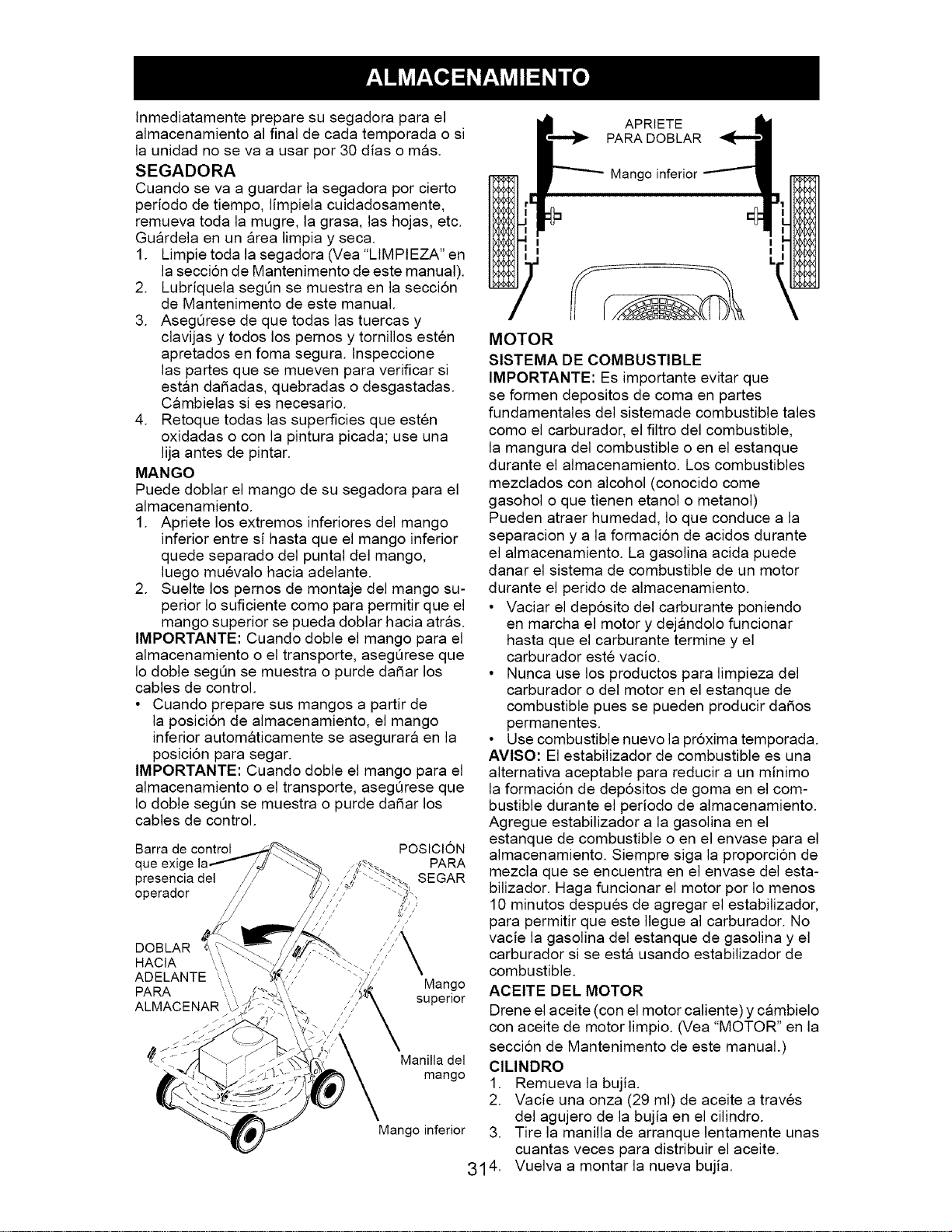 ALMACENAMIENTO

Inmediatamente prepare su segadora para el almacenamiento al final de cada temporada o si la unidad no se va a usar por 30 días o más.

SEGADORA

Cuando se va a guardar la segadora por cierto período de tiempo, límpiela cuidadosamente, remueva toda la mugre, la grasa, las hojas, etc. Guárdela en un área limpia y seca.

1. Limpie toda la segadora (Vea "LIMPIEZA" en la sección de Mantenimento de este manual).
2. Lubríquela según se muestra en la sección de Mantenimento de este manual.
3. Asegúrese de que todas las tuercas y clavijas y todos los pernos y tornillos estén apretados en foma segura. Inspeccione las partes que se mueven para verificar si están dañadas, quebradas o desgastadas. Cámbielas si es necesario.
4. Retoque todas las superficies que estén oxidadas o con la pintura picada; use una lija antes de pintar.

MANGO

Puede doblar el mango de su segadora para el almacenamiento.

1. Apriete los extremos inferiores del mango inferior entre sí hasta que el mango inferior quede separado del puntal del mango, luego muévalo hacia adelante.
2. Suelte los pernos de montaje del mango superior lo suficiente como para permitir que el mango superior se pueda doblar hacia atrás.

IMPORTANTE: Cuando doble el mango para el almacenamiento o el transporte, asegúrese que lo doble según se muestra o purde dañar los cables de control.

• Cuando prepare sus mangos a partir de la posición de almacenamiento, el mango inferior automáticamente se asegurará en la posición para segar.

IMPORTANTE: Cuando doble el mango para el almacenamiento o el transporte, asegúrese que lo doble según se muestra o purde dañar los cables de control.

Barra de control que exige la presencia del operador

POSICIÓN PARA SEGAR

DOBLAR HACIA ADELANTE PARA ALMACENAR

Mango superior

Manilla del mango

Mango inferior

APRIETE PARA DOBLAR

Mango inferior

MOTOR

SISTEMA DE COMBUSTIBLE

IMPORTANTE: Es importante evitar que se formen depositos de coma en partes fundamentales del sistemade combustible tales como el carburador, el filtro del combustible, la mangura del combustible o en el estanque durante el almacenamiento. Los combustibles mezclados con alcohol (conocido come gasohol o que tienen etanol o metanol) Pueden atraer humedad, lo que conduce a la separacion y a la formación de acidos durante el almacenamiento. La gasolina acida puede danar el sistema de combustible de un motor durante el perido de almacenamiento.

• Vaciar el depósito del carburante poniendo en marcha el motor y dejándolo funcionar hasta que el carburante termine y el carburador esté vacío.
• Nunca use los productos para limpieza del carburador o del motor en el estanque de combustible pues se pueden producir daños permanentes.
• Use combustible nuevo la próxima temporada.

AVISO: El estabilizador de combustible es una alternativa aceptable para reducir a un mínimo la formación de depósitos de goma en el combustible durante el período de almacenamiento. Agregue estabilizador a la gasolina en el estanque de combustible o en el envase para el almacenamiento. Siempre siga la proporción de mezcla que se encuentra en el envase del estabilizador. Haga funcionar el motor por lo menos 10 minutos después de agregar el estabilizador, para permitir que este llegue al carburador. No vacíe la gasolina del estanque de gasolina y el carburador si se está usando estabilizador de combustible.

ACEITE DEL MOTOR

Drene el aceite (con el motor caliente) y cámbielo con aceite de motor limpio. (Vea "MOTOR" en la sección de Mantenimento de este manual.)

CILINDRO

1. Remueva la bujía.
2. Vacíe una onza (29 ml) de aceite a través del agujero de la bujía en el cilindro.
3. Tire la manilla de arranque lentamente unas cuantas veces para distribuir el aceite.
4. Vuelva a montar la nueva bujía.

31